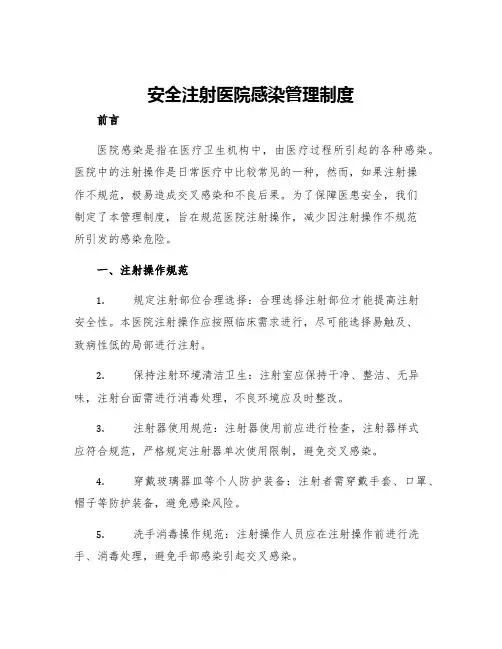 安全注射医院感染管理制度

前言

医院感染是指在医疗卫生机构中，由医疗过程所引起的各种感染。医院中的注射操作是日常医疗中比较常见的一种，然而，如果注射操作不规范，极易造成交叉感染和不良后果。为了保障医患安全，我们制定了本管理制度，旨在规范医院注射操作，减少因注射操作不规范所引发的感染危险。

一、注射操作规范

1. 规定注射部位合理选择：合理选择注射部位才能提高注射安全性。本医院注射操作应按照临床需求进行，尽可能选择易触及、致病性低的局部进行注射。

2. 保持注射环境清洁卫生：注射室应保持干净、整洁、无异味，注射台面需进行消毒处理，不良环境应及时整改。

3. 注射器使用规范：注射器使用前应进行检查，注射器样式应符合规范，严格规定注射器单次使用限制，避免交叉感染。

4. 穿戴玻璃器皿等个人防护装备：注射者需穿戴手套、口罩、帽子等防护装备，避免感染风险。

5. 洗手消毒操作规范：注射操作人员应在注射操作前进行洗手、消毒处理，避免手部感染引起交叉感染。